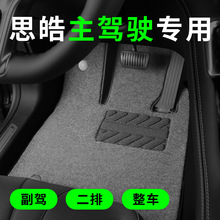 思皓主驾驶专用

副驾 二排 整车